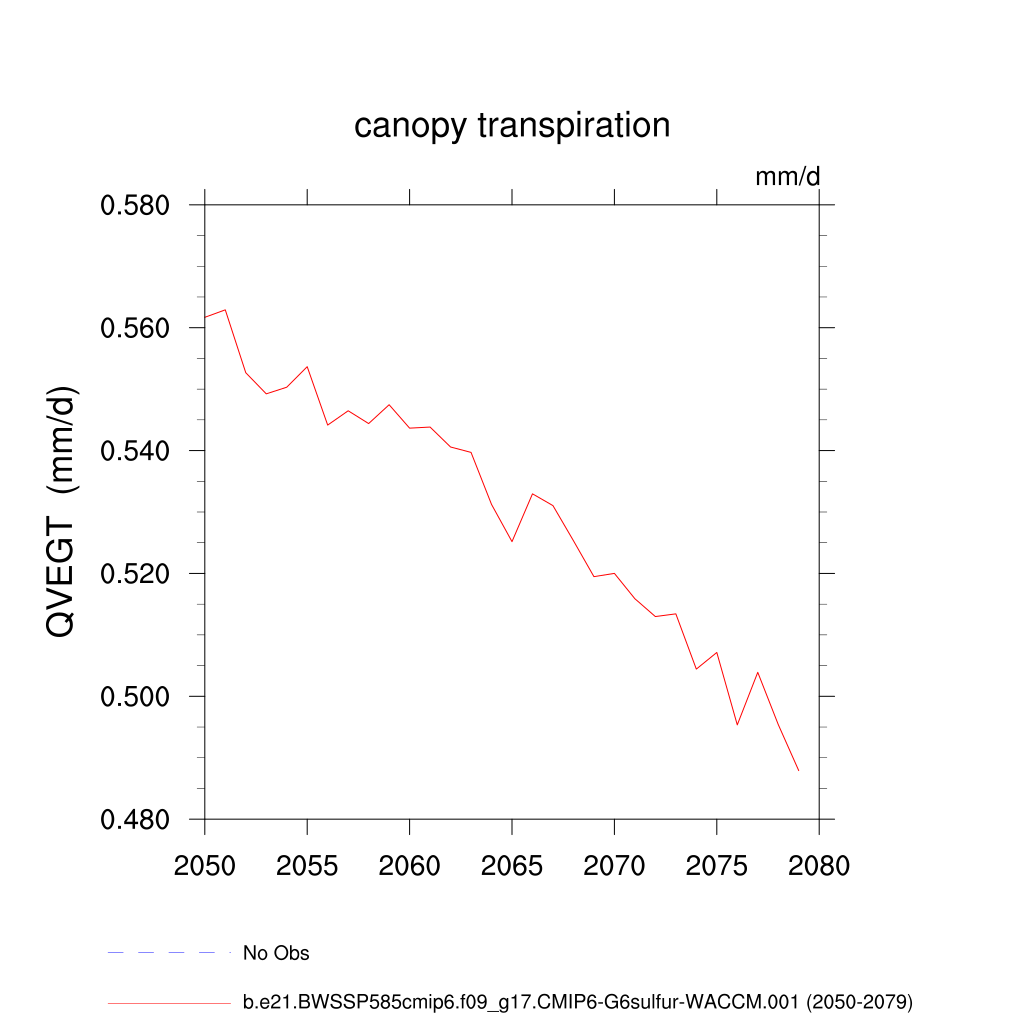 canopy transpiration

mm/d

QVEGT (mm/d)

0.580
0.560
0.540
0.520
0.500
0.480

2050 2055 2060 2065 2070 2075 2080

No Obs

b.e21.BWSSP585cmip6.f09_g17.CMIP6-G6sulfur-WACCM.001 (2050-2079)